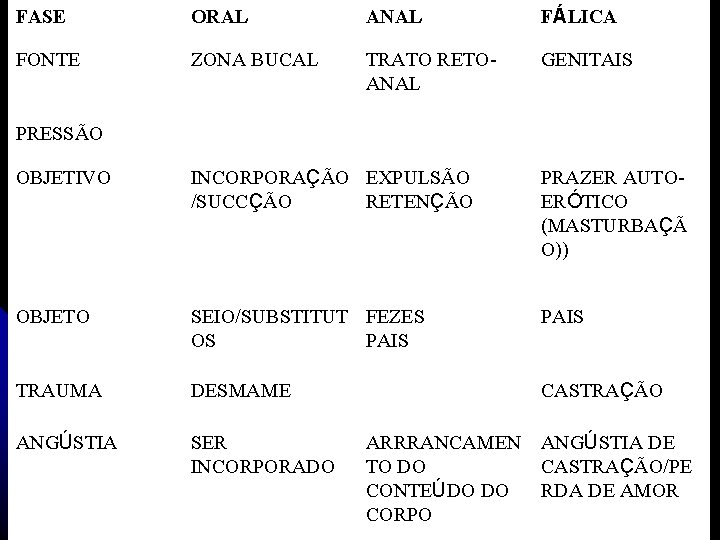 | FASE | ORAL | ANAL | FÁLICA |
|---|---|---|---|
| FONTE | ZONA BUCAL | TRATO RETO-ANAL | GENITAIS |
| PRESSÃO | | | |
| OBJETIVO | INCORPORAÇÃO /SUCCÇÃO | EXPULSÃO RETENÇÃO | PRAZER AUTO-ERÓTICO (MASTURBAÇÃO)) |
| OBJETO | SEIO/SUBSTITUTOS | FEZES PAIS | PAIS |
| TRAUMA | DESMAME | | CASTRAÇÃO |
| ANGÚSTIA | SER INCORPORADO | ARRRANCAMENTO DO CONTEÚDO DO CORPO | ANGÚSTIA DE CASTRAÇÃO/PERDA DE AMOR |